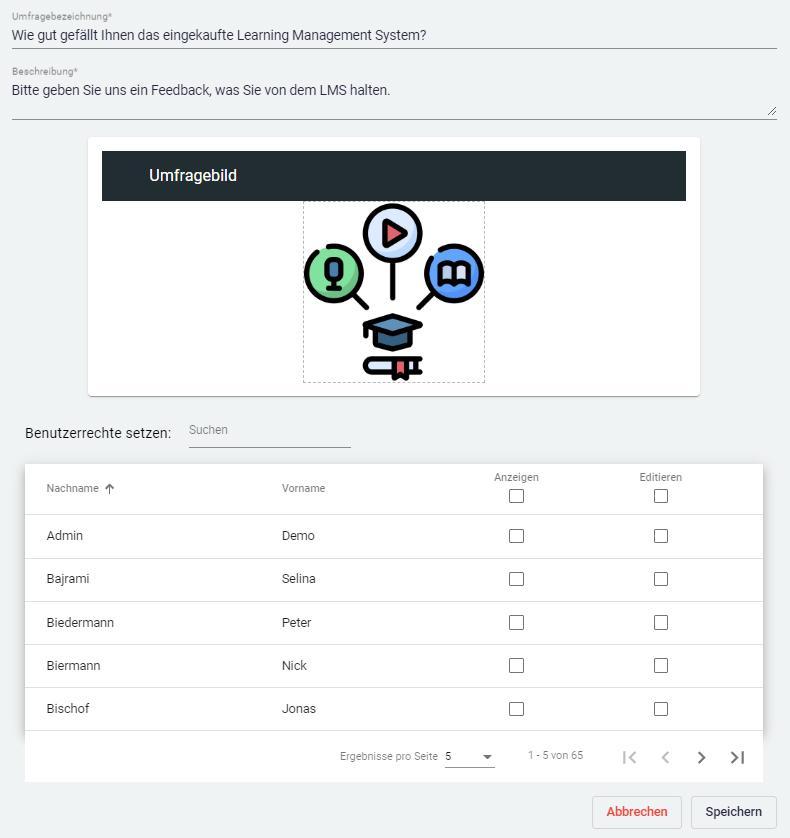 Umfragebezeichnung*
Wie gut gefällt Ihnen das eingekaufte Learning Management System?

Beschreibung*
Bitte geben Sie uns ein Feedback, was Sie von dem LMS halten.

Umfragebild

Benutzerrechte setzen: Suchen

| Nachname ↑ | Vorname | Anzeigen | Editieren |
|---|---|---|---|
| Admin | Demo | | |
| Bajrami | Selina | | |
| Biedermann | Peter | | |
| Biermann | Nick | | |
| Bischof | Jonas | | |

Ergebnisse pro Seite 5 1 - 5 von 65

Abbrechen Speichern